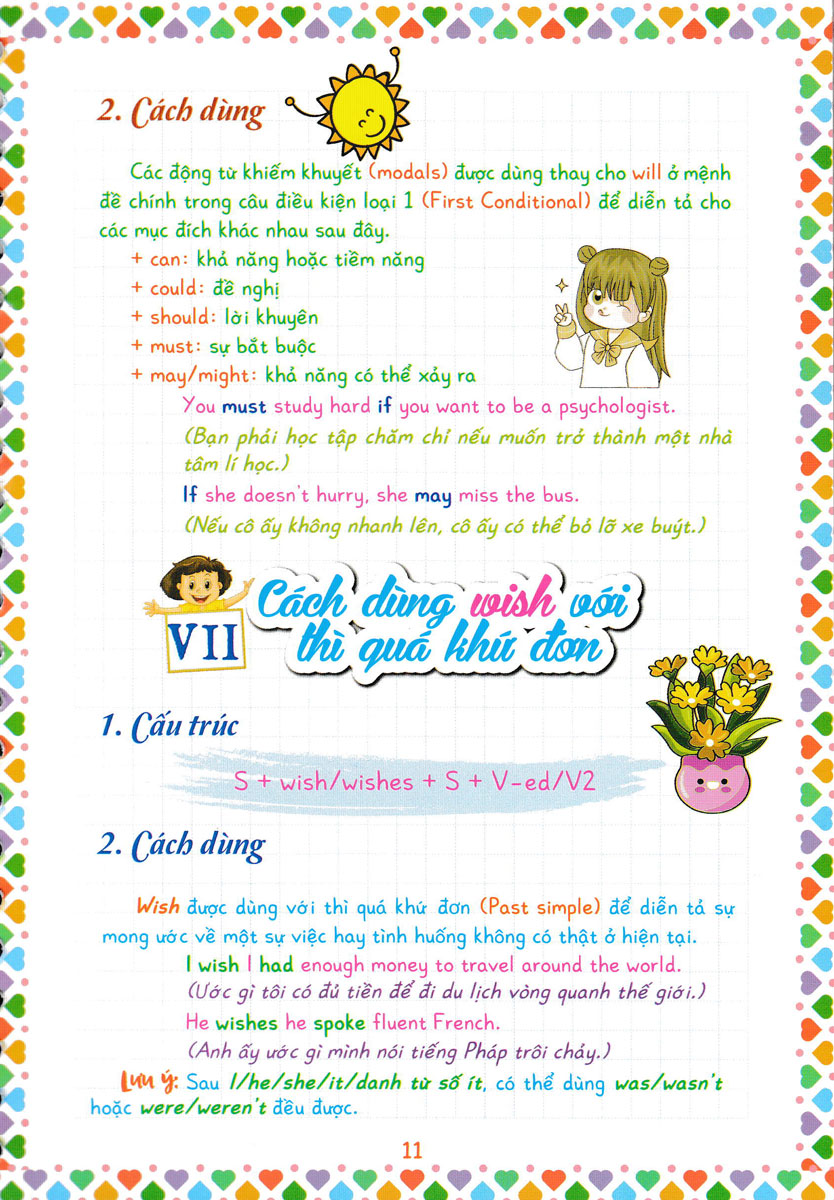 2. Cách dùng

Các động từ khiếm khuyết (modals) được dùng thay cho will ở mệnh đề chính trong câu điều kiện loại 1 (First Conditional) để diễn tả cho các mục đích khác nhau sau đây.

+ can: khả năng hoặc tiềm năng
+ could: đề nghị
+ should: lời khuyên
+ must: sự bắt buộc
+ may/might: khả năng có thể xảy ra

You must study hard if you want to be a psychologist.
(Bạn phải học tập chăm chỉ nếu muốn trở thành một nhà tâm lí học.)
If she doesn't hurry, she may miss the bus.
(Nếu cô ấy không nhanh lên, cô ấy có thể bỏ lỡ xe buýt.)

VII Cách dùng wish với thì quá khứ đơn

1. Cấu trúc

S + wish/wishes + S + V-ed/V2

2. Cách dùng

Wish được dùng với thì quá khứ đơn (Past simple) để diễn tả sự mong ước về một sự việc hay tình huống không có thật ở hiện tại.

I wish I had enough money to travel around the world.
(Ước gì tôi có đủ tiền để đi du lịch vòng quanh thế giới.)
He wishes he spoke fluent French.
(Anh ấy ước gì mình nói tiếng Pháp trôi chảy.)

Lưu ý: Sau I/he/she/it/danh từ số ít, có thể dùng was/wasn't hoặc were/weren't đều được.

11